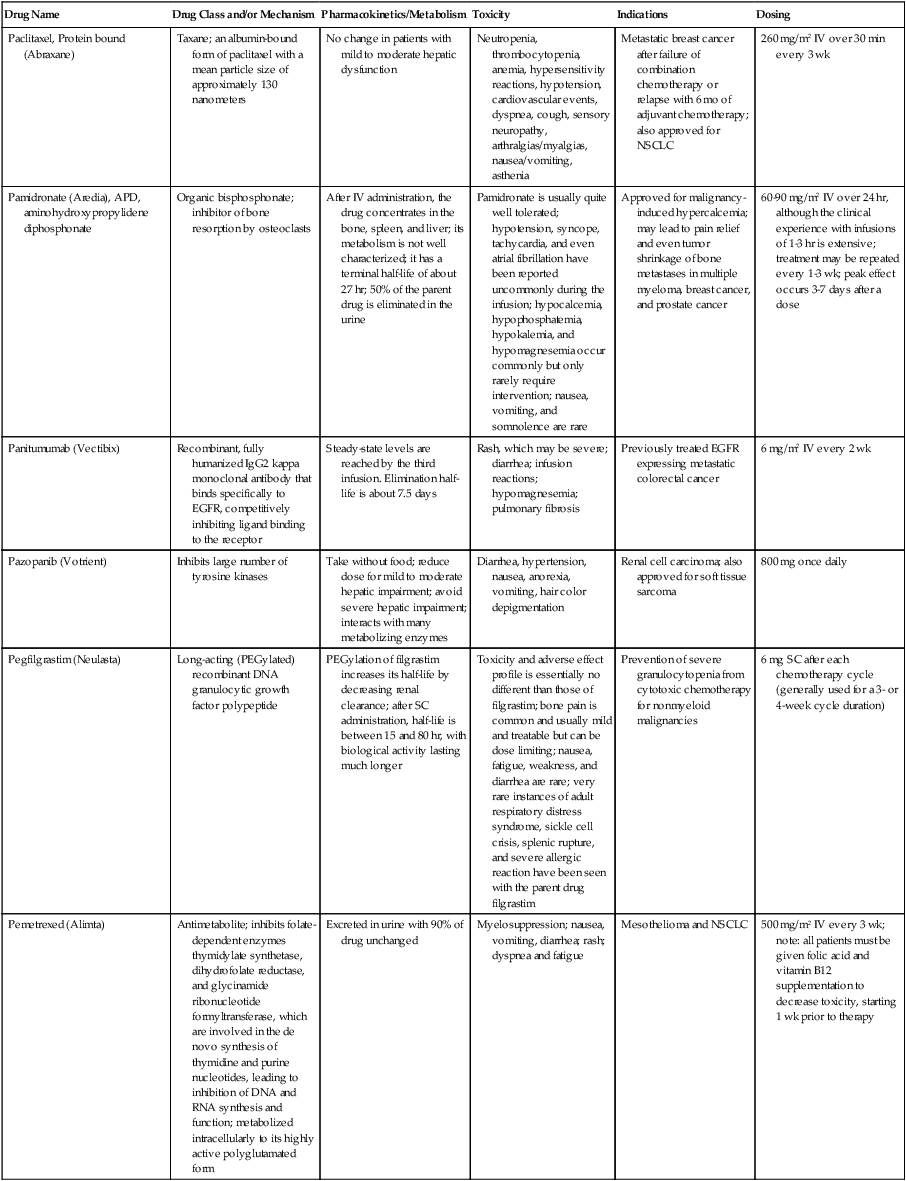 | Drug Name | Drug Class and/or Mechanism | Pharmacokinetics/Metabolism | Toxicity | Indications | Dosing |
|---|---|---|---|---|---|
| Paclitaxel, Protein bound (Abraxane) | Taxane; an albumin-bound form of paclitaxel with a mean particle size of approximately 130 nanometers | No change in patients with mild to moderate hepatic dysfunction | Neutropenia, thrombocytopenia, anemia, hypersensitivity reactions, hypotension, cardiovascular events, dyspnea, cough, sensory neuropathy, arthralgias/myalgias, nausea/vomiting, asthenia | Metastatic breast cancer after failure of combination chemotherapy or relapse with 6 mo of adjuvant chemotherapy; also approved for NSCLC | 260 mg/m² IV over 30 min every 3 wk |
| Pamidronate (Aredia), APD, aminohydroxypropylidene diphosphonate | Organic bisphosphonate; inhibitor of bone resorption by osteoclasts | After IV administration, the drug concentrates in the bone, spleen, and liver; its metabolism is not well characterized; it has a terminal half-life of about 27 hr; 50% of the parent drug is eliminated in the urine | Pamidronate is usually quite well tolerated; hypotension, syncope, tachycardia, and even atrial fibrillation have been reported uncommonly during the infusion; hypocalcemia, hypophosphatemia, hypokalemia, and hypomagnesemia occur commonly but only rarely require intervention; nausea, vomiting, and somnolence are rare | Approved for malignancy-induced hypercalcemia; may lead to pain relief and even tumor shrinkage of bone metastases in multiple myeloma, breast cancer, and prostate cancer | 60-90 mg/m² IV over 24 hr, although the clinical experience with infusions of 1-3 hr is extensive; treatment may be repeated every 1-3 wk; peak effect occurs 3-7 days after a dose |
| Panitumumab (Vectibix) | Recombinant, fully humanized IgG2 kappa monoclonal antibody that binds specifically to EGFR, competitively inhibiting ligand binding to the receptor | Steady-state levels are reached by the third infusion. Elimination half-life is about 7.5 days | Rash, which may be severe; diarrhea; infusion reactions; hypomagnesemia; pulmonary fibrosis | Previously treated EGFR expressing metastatic colorectal cancer | 6 mg/m² IV every 2 wk |
| Pazopanib (Votrient) | Inhibits large number of tyrosine kinases | Take without food; reduce dose for mild to moderate hepatic impairment; avoid severe hepatic impairment; interacts with many metabolizing enzymes | Diarrhea, hypertension, nausea, anorexia, vomiting, hair color depigmentation | Renal cell carcinoma; also approved for soft tissue sarcoma | 800 mg once daily |
| Pegfilgrastim (Neulasta) | Long-acting (PEGylated) recombinant DNA granulocytic growth factor polypeptide | PEGylation of filgrastim increases its half-life by decreasing renal clearance; after SC administration, half-life is between 15 and 80 hr, with biological activity lasting much longer | Toxicity and adverse effect profile is essentially no different than those of filgrastim; bone pain is common and usually mild and treatable but can be dose limiting; nausea, fatigue, weakness, and diarrhea are rare; very rare instances of adult respiratory distress syndrome, sickle cell crisis, splenic rupture, and severe allergic reaction have been seen with the parent drug filgrastim | Prevention of severe granulocytopenia from cytotoxic chemotherapy for nonmyeloid malignancies | 6 mg SC after each chemotherapy cycle (generally used for a 3- or 4-week cycle duration) |
| Pemetrexed (Alimta) | Antimetabolite; inhibits folate-dependent enzymes thymidylate synthetase, dihydrofolate reductase, and glycinamide ribonucleotide formyltransferase, which are involved in the de novo synthesis of thymidine and purine nucleotides, leading to inhibition of DNA and RNA synthesis and function; metabolized intracellularly to its highly active polyglutamated form | Excreted in urine with 90% of drug unchanged | Myelosuppression; nausea, vomiting, diarrhea; rash; dyspnea and fatigue | Mesothelioma and NSCLC | 500 mg/m² IV every 3 wk; note: all patients must be given folic acid and vitamin B12 supplementation to decrease toxicity, starting 1 wk prior to therapy |